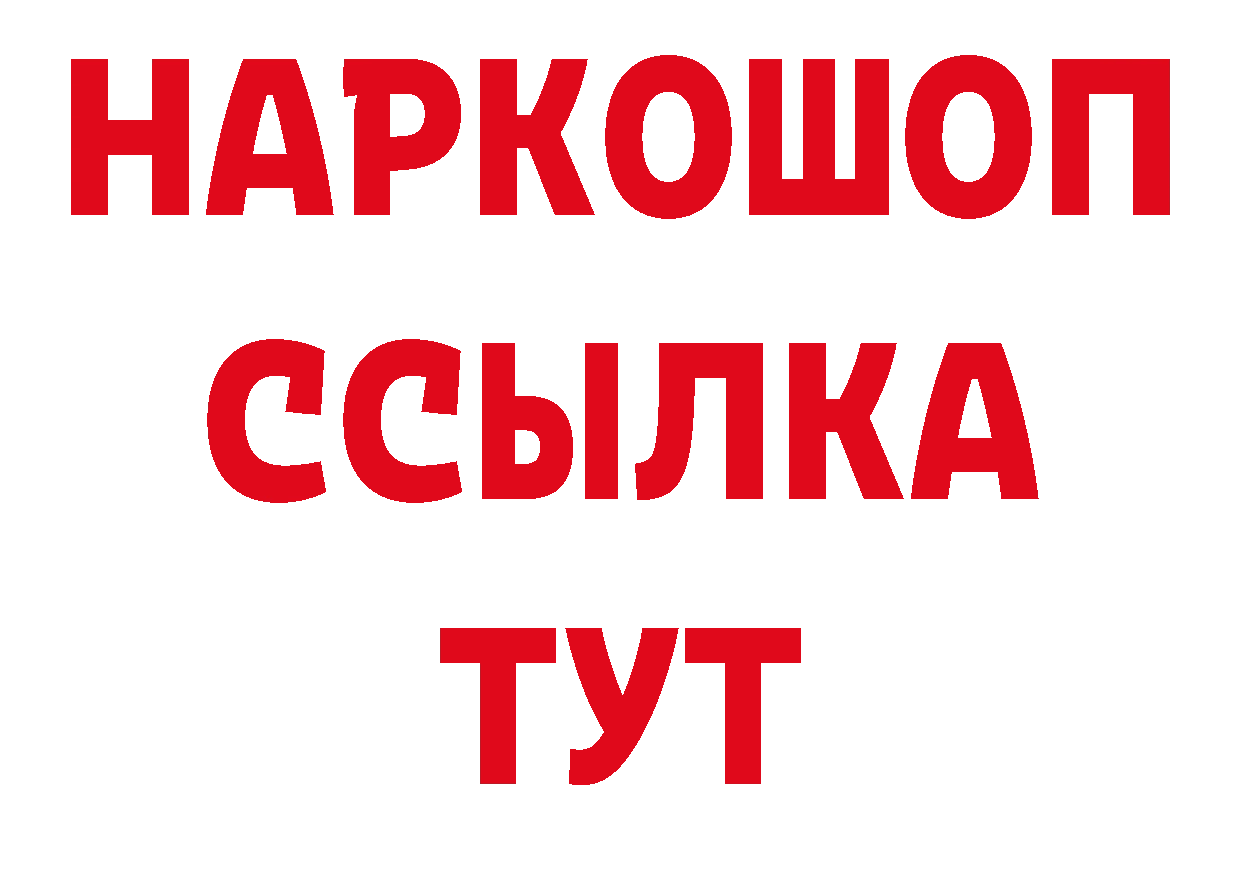 НАРКОШОП
ССЫЛКА
ТУТ